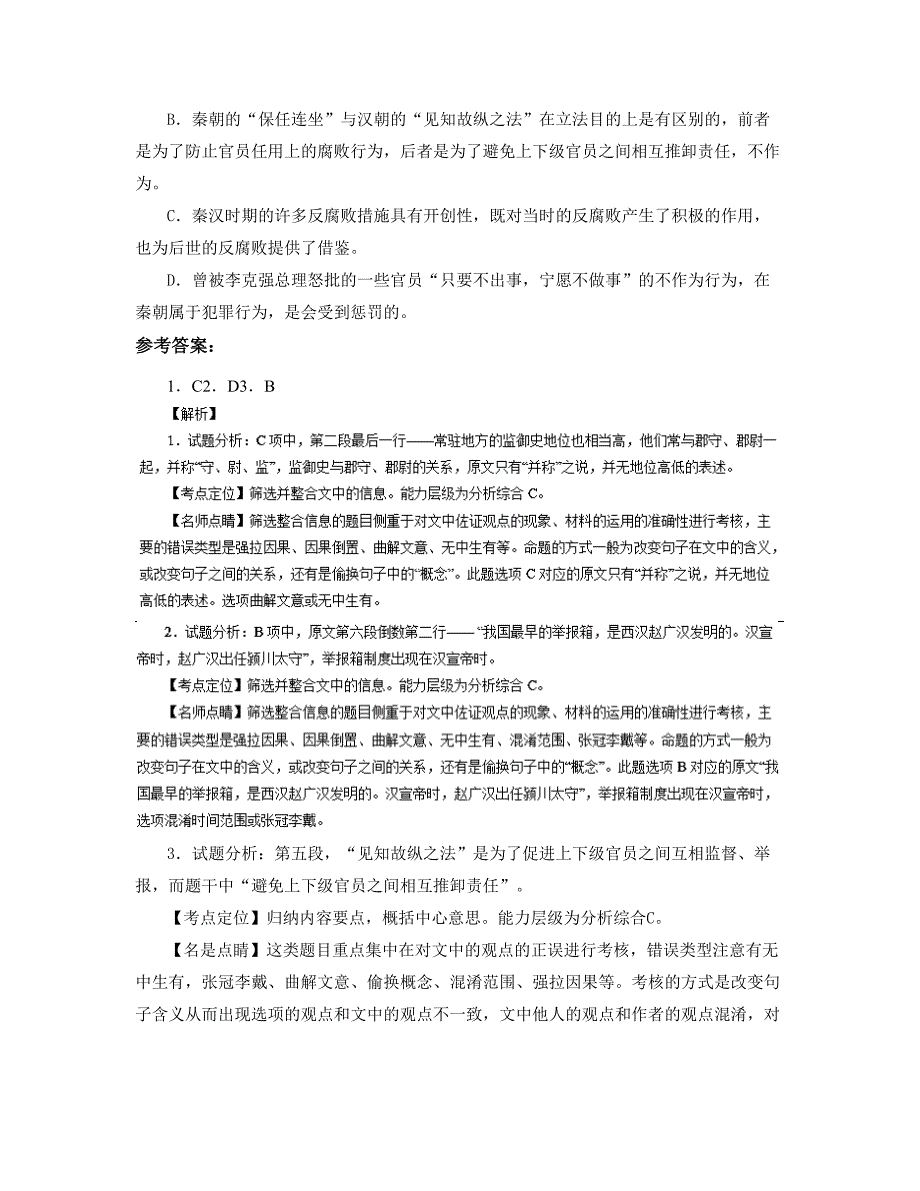 B．秦朝的“保任连坐”与汉朝的“见知故纵之法”在立法目的上是有区别的，前者是为了防止官员任用上的腐败行为，后者是为了避免上下级官员之间相互推卸责任，不作为。

C．秦汉时期的许多反腐败措施具有开创性，既对当时的反腐败产生了积极的作用，也为后世的反腐败提供了借鉴。

D．曾被李克强总理怒批的一些官员“只要不出事，宁愿不做事”的不作为行为，在秦朝属于犯罪行为，是会受到惩罚的。

参考答案：

1．C2．D3．B

【解析】

1．试题分析：C项中，第二段最后一行——常驻地方的监御史地位也相当高，他们常与郡守、郡尉一起，并称“守、尉、监”，监御史与郡守、郡尉的关系，原文只有“并称”之说，并无地位高低的表述。

【考点定位】筛选并整合文中的信息。能力层级为分析综合C。

【名师点睛】筛选整合信息的题目侧重于对文中佐证观点的现象、材料的运用的准确性进行考核，主要的错误类型是强拉因果、因果倒置、曲解文意、无中生有等。命题的方式一般为改变句子在文中的含义，或改变句子之间的关系，还有是偷换句子中的“概念”。此题选项C对应的原文只有“并称”之说，并无地位高低的表述。选项曲解文意或无中生有。

2．试题分析：B项中，原文第六段倒数第二行——“我国最早的举报箱，是西汉赵广汉发明的。汉宣帝时，赵广汉出任颍川太守”，举报箱制度出现在汉宣帝时。

【考点定位】筛选并整合文中的信息。能力层级为分析综合C。

【名师点睛】筛选整合信息的题目侧重于对文中佐证观点的现象、材料的运用的准确性进行考核，主要的错误类型是强拉因果、因果倒置、曲解文意、无中生有、混淆范围、张冠李戴等。命题的方式一般为改变句子在文中的含义，或改变句子之间的关系，还有是偷换句子中的“概念”。此题选项B对应的原文“我国最早的举报箱，是西汉赵广汉发明的。汉宣帝时，赵广汉出任颍川太守”，举报箱制度出现在汉宣帝时，选项混淆时间范围或张冠李戴。

3．试题分析：第五段，“见知故纵之法”是为了促进上下级官员之间互相监督、举报，而题干中“避免上下级官员之间相互推卸责任”。

【考点定位】归纳内容要点，概括中心意思。能力层级为分析综合C。

【名是点睛】这类题目重点集中在对文中的观点的正误进行考核，错误类型注意有无中生有，张冠李戴、曲解文意、偷换概念、混淆范围、强拉因果等。考核的方式是改变句子含义从而出现选项的观点和文中的观点不一致，文中他人的观点和作者的观点混淆，对